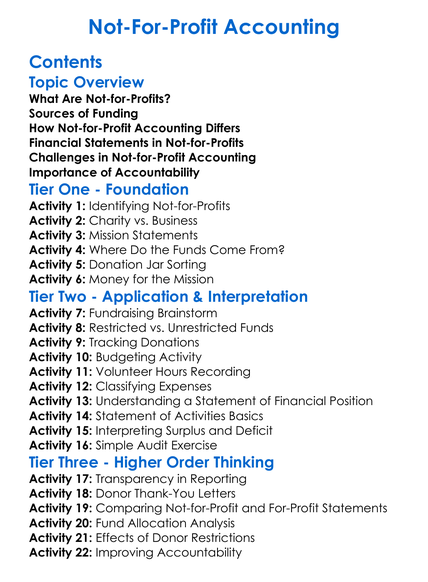 Not-For-Profit Accounting

Contents

Topic Overview

What Are Not-for-Profits?
Sources of Funding
How Not-for-Profit Accounting Differs
Financial Statements in Not-for-Profits
Challenges in Not-for-Profit Accounting
Importance of Accountability

Tier One - Foundation

Activity 1: Identifying Not-for-Profits
Activity 2: Charity vs. Business
Activity 3: Mission Statements
Activity 4: Where Do the Funds Come From?
Activity 5: Donation Jar Sorting
Activity 6: Money for the Mission

Tier Two - Application & Interpretation

Activity 7: Fundraising Brainstorm
Activity 8: Restricted vs. Unrestricted Funds
Activity 9: Tracking Donations
Activity 10: Budgeting Activity
Activity 11: Volunteer Hours Recording
Activity 12: Classifying Expenses
Activity 13: Understanding a Statement of Financial Position
Activity 14: Statement of Activities Basics
Activity 15: Interpreting Surplus and Deficit
Activity 16: Simple Audit Exercise

Tier Three - Higher Order Thinking

Activity 17: Transparency in Reporting
Activity 18: Donor Thank-You Letters
Activity 19: Comparing Not-for-Profit and For-Profit Statements
Activity 20: Fund Allocation Analysis
Activity 21: Effects of Donor Restrictions
Activity 22: Improving Accountability